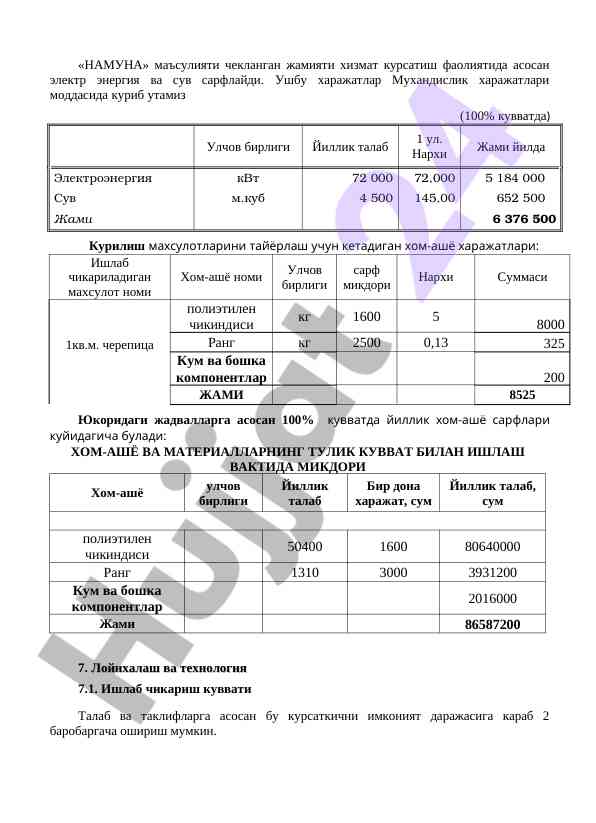 «НАМУНА» маъсулияти чекланган жамияти хизмат курсатиш фаолиятида асосан электр энергия ва сув сарфлайди. Ушбу харажатлар Мухандислик харажатлари моддасида куриб утамиз

(100% кувватда)

| | Улчов бирлиги | Йиллик талаб | 1 ул. Нархи | Жами йилда |
|---|---|---|---|---|
| Электроэнергия | кВт | 72 000 | 72,000 | 5 184 000 |
| Сув | м.куб | 4 500 | 145,00 | 652 500 |
| Жами | | | | 6 376 500 |

Курилиш махсулотларини тайёрлаш учун кетадиган хом-ашё харажатлари:

| Ишлаб чикариладиган махсулот номи | Хом-ашё номи | Улчов бирлиги | сарф микдори | Нархи | Суммаси |
|---|---|---|---|---|---|
| 1кв.м. черепица | полиэтилен чикиндиси | кг | 1600 | 5 | 8000 |
| | Ранг | кг | 2500 | 0,13 | 325 |
| | Кум ва бошка компонентлар | | | | 200 |
| | ЖАМИ | | | | 8525 |

Юкоридаги жадвалларга асосан 100% кувватда йиллик хом-ашё сарфлари куйидагича булади:

ХОМ-АШЁ ВА МАТЕРИАЛЛАРНИНГ ТУЛИК КУВВАТ БИЛАН ИШЛАШ ВАКТИДА МИКДОРИ

| Хом-ашё | улчов бирлиги | Йиллик талаб | Бир дона харажат, сум | Йиллик талаб, сум |
|---|---|---|---|---|
| | | | | |
| полиэтилен чикиндиси | | 50400 | 1600 | 80640000 |
| Ранг | | 1310 | 3000 | 3931200 |
| Кум ва бошка компонентлар | | | | 2016000 |
| Жами | | | | 86587200 |

7. Лойихалаш ва технология

7.1. Ишлаб чикариш куввати

Талаб ва таклифларга асосан бу курсаткични имконият даражасига караб 2 баробаргача ошириш мумкин.

Hujjat 24